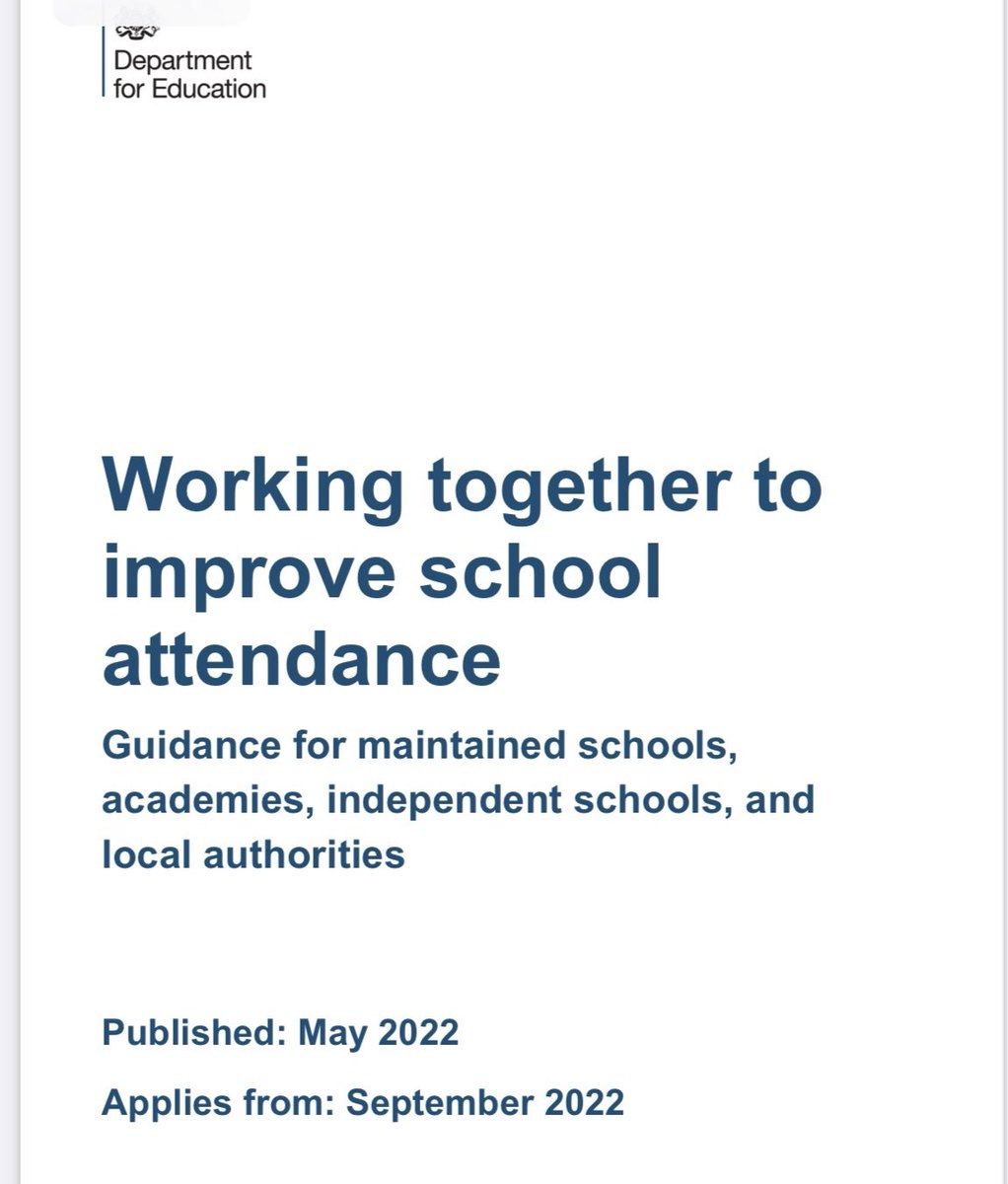 Department for Education

Working together to improve school attendance

Guidance for maintained schools, academies, independent schools, and local authorities

Published: May 2022

Applies from: September 2022